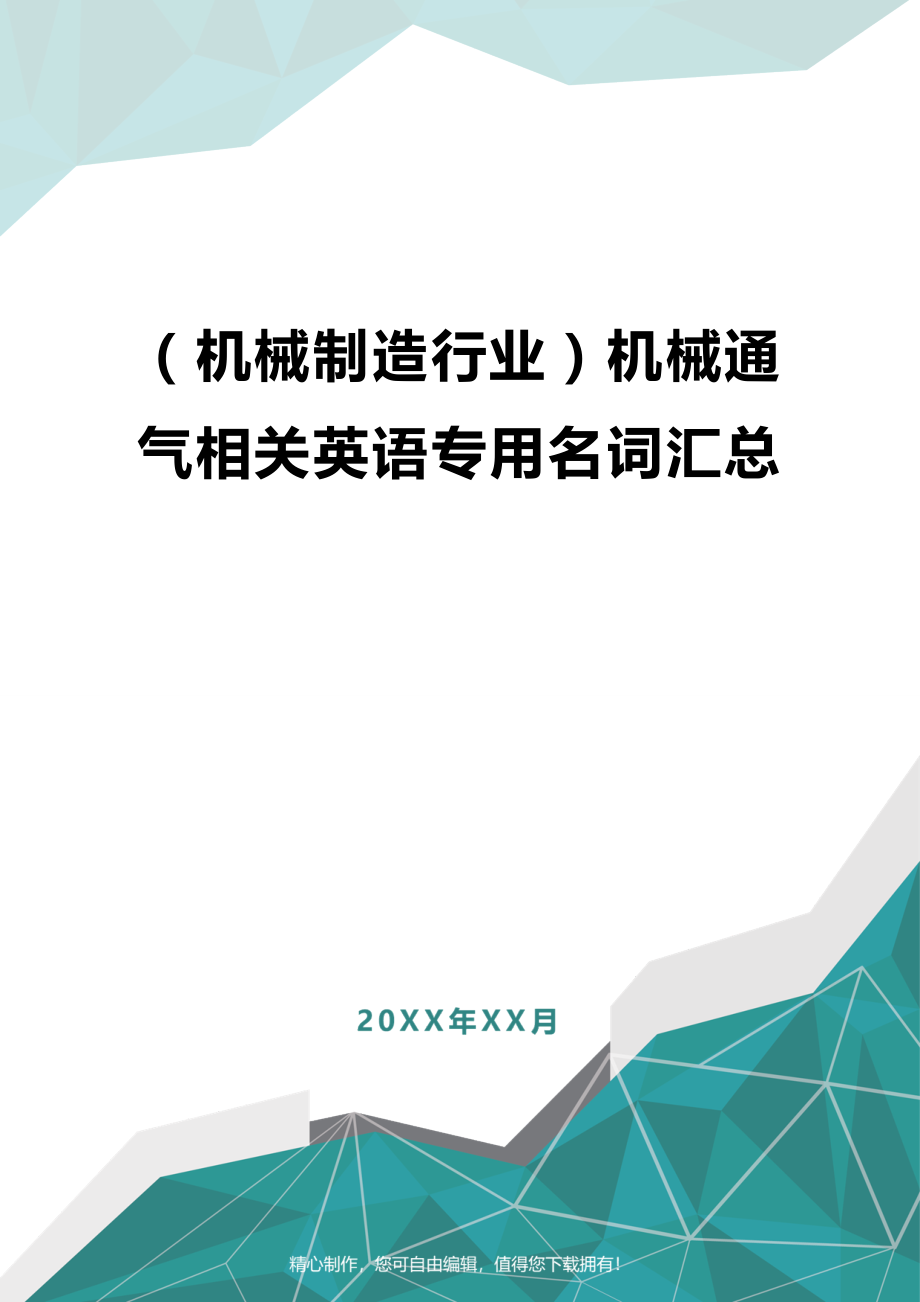 （机械制造行业）机械通气相关英语专用名词汇总

20XX年XX月

精心制作，您可自由编辑，值得您下载拥有！